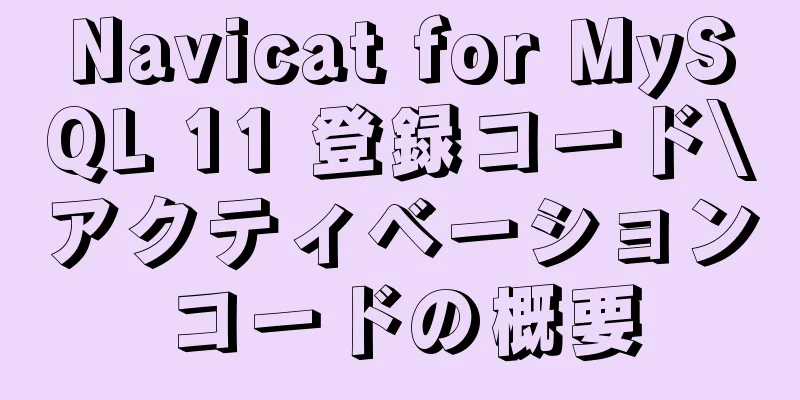 Navicat for MySQL 11 登録コード\アクティベーションコードの概要